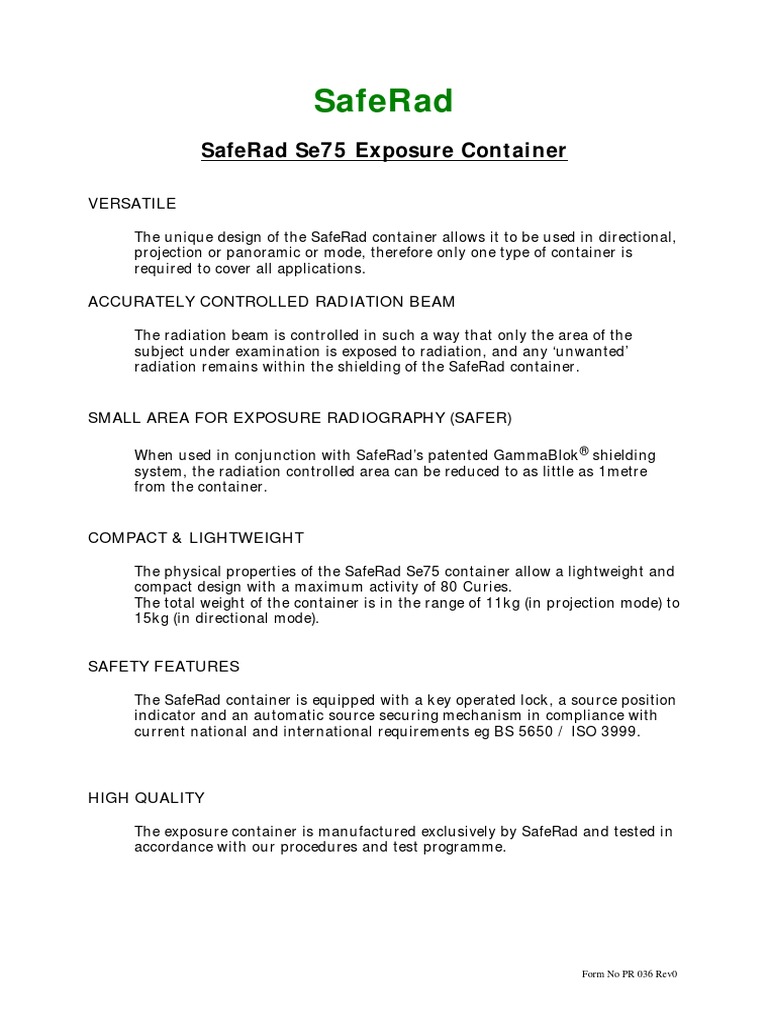 SafeRad

SafeRad Se75 Exposure Container

VERSATILE

The unique design of the SafeRad container allows it to be used in directional, projection or panoramic or mode, therefore only one type of container is required to cover all applications.

ACCURATELY CONTROLLED RADIATION BEAM

The radiation beam is controlled in such a way that only the area of the subject under examination is exposed to radiation, and any 'unwanted' radiation remains within the shielding of the SafeRad container.

SMALL AREA FOR EXPOSURE RADIOGRAPHY (SAFER)

When used in conjunction with SafeRad's patented GammaBlok® shielding system, the radiation controlled area can be reduced to as little as 1metre from the container.

COMPACT & LIGHTWEIGHT

The physical properties of the SafeRad Se75 container allow a lightweight and compact design with a maximum activity of 80 Curies.
The total weight of the container is in the range of 11kg (in projection mode) to 15kg (in directional mode).

SAFETY FEATURES

The SafeRad container is equipped with a key operated lock, a source position indicator and an automatic source securing mechanism in compliance with current national and international requirements eg BS 5650 / ISO 3999.

HIGH QUALITY

The exposure container is manufactured exclusively by SafeRad and tested in accordance with our procedures and test programme.

Form No PR 036 Rev0